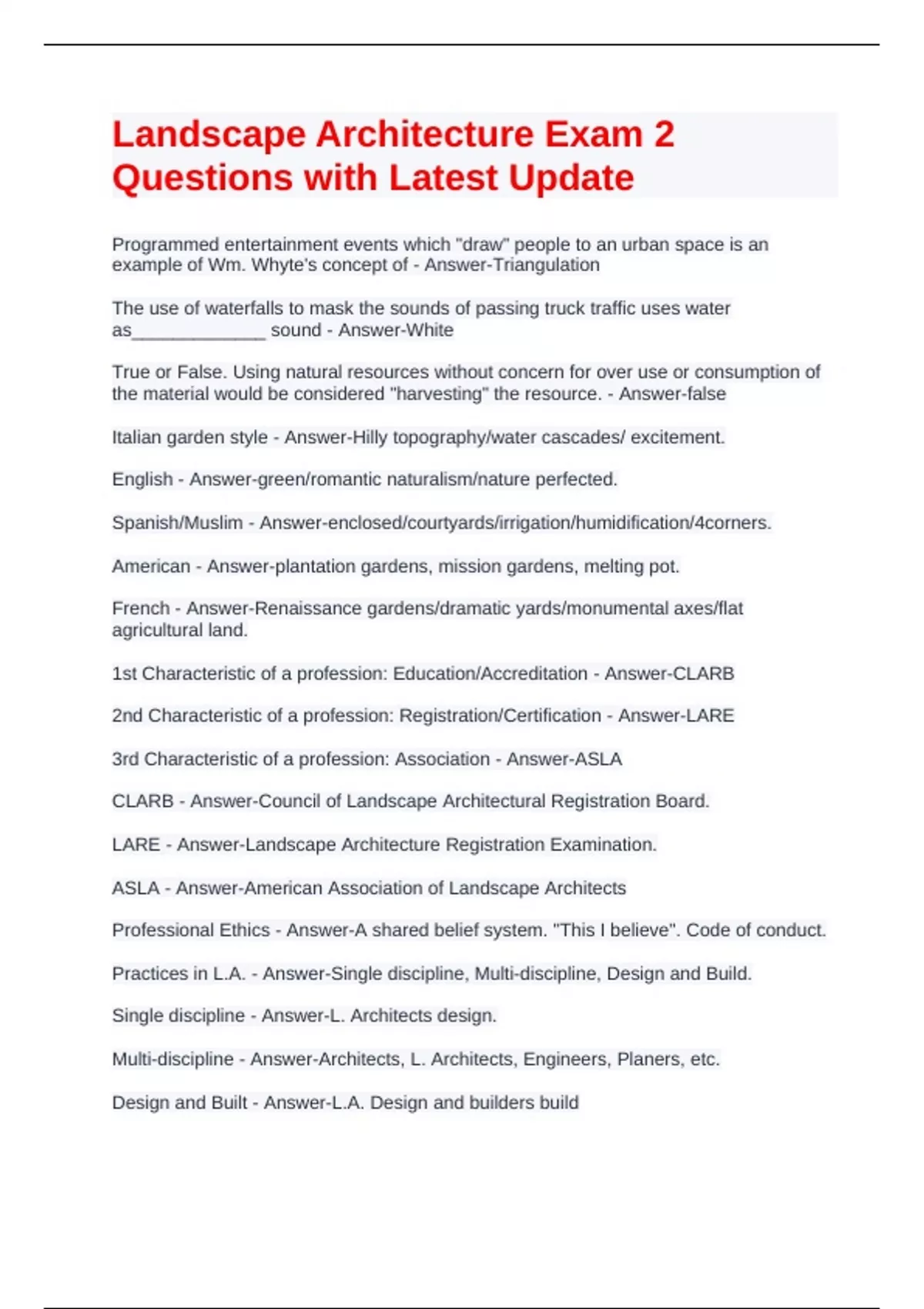 Landscape Architecture Exam 2 Questions with Latest Update

Programmed entertainment events which "draw" people to an urban space is an example of Wm. Whyte's concept of - Answer-Triangulation

The use of waterfalls to mask the sounds of passing truck traffic uses water as_____________ sound - Answer-White

True or False. Using natural resources without concern for over use or consumption of the material would be considered "harvesting" the resource. - Answer-false

Italian garden style - Answer-Hilly topography/water cascades/ excitement.

English - Answer-green/romantic naturalism/nature perfected.

Spanish/Muslim - Answer-enclosed/courtyards/irrigation/humidification/4corners.

American - Answer-plantation gardens, mission gardens, melting pot.

French - Answer-Renaissance gardens/dramatic yards/monumental axes/flat agricultural land.

1st Characteristic of a profession: Education/Accreditation - Answer-CLARB

2nd Characteristic of a profession: Registration/Certification - Answer-LARE

3rd Characteristic of a profession: Association - Answer-ASLA

CLARB - Answer-Council of Landscape Architectural Registration Board.

LARE - Answer-Landscape Architecture Registration Examination.

ASLA - Answer-American Association of Landscape Architects

Professional Ethics - Answer-A shared belief system. "This I believe". Code of conduct.

Practices in L.A. - Answer-Single discipline, Multi-discipline, Design and Build.

Single discipline - Answer-L. Architects design.

Multi-discipline - Answer-Architects, L. Architects, Engineers, Planers, etc.

Design and Built - Answer-L.A. Design and builders build